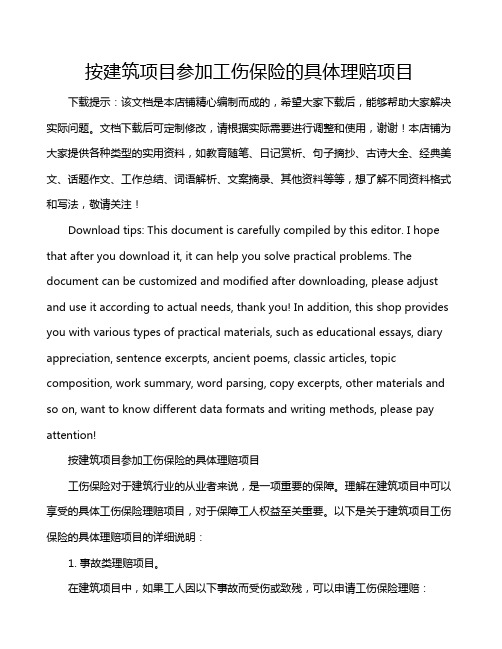 按建筑项目参加工伤保险的具体理赔项目

下载提示：该文档是本店铺精心编制而成的，希望大家下载后，能够帮助大家解决实际问题。文档下载后可定制修改，请根据实际需要进行调整和使用，谢谢！本店铺为大家提供各种类型的实用资料，如教育随笔、日记赏析、句子摘抄、古诗大全、经典美文、话题作文、工作总结、词语解析、文案摘录、其他资料等等，想了解不同资料格式和写法，敬请关注！

Download tips: This document is carefully compiled by this editor. I hope that after you download it, it can help you solve practical problems. The document can be customized and modified after downloading, please adjust and use it according to actual needs, thank you! In addition, this shop provides you with various types of practical materials, such as educational essays, diary appreciation, sentence excerpts, ancient poems, classic articles, topic composition, work summary, word parsing, copy excerpts, other materials and so on, want to know different data formats and writing methods, please pay attention!

按建筑项目参加工伤保险的具体理赔项目

工伤保险对于建筑行业的从业者来说，是一项重要的保障。理解在建筑项目中可以享受的具体工伤保险理赔项目，对于保障工人权益至关重要。以下是关于建筑项目工伤保险的具体理赔项目的详细说明：

1. 事故类理赔项目。

在建筑项目中，如果工人因以下事故而受伤或致残，可以申请工伤保险理赔：